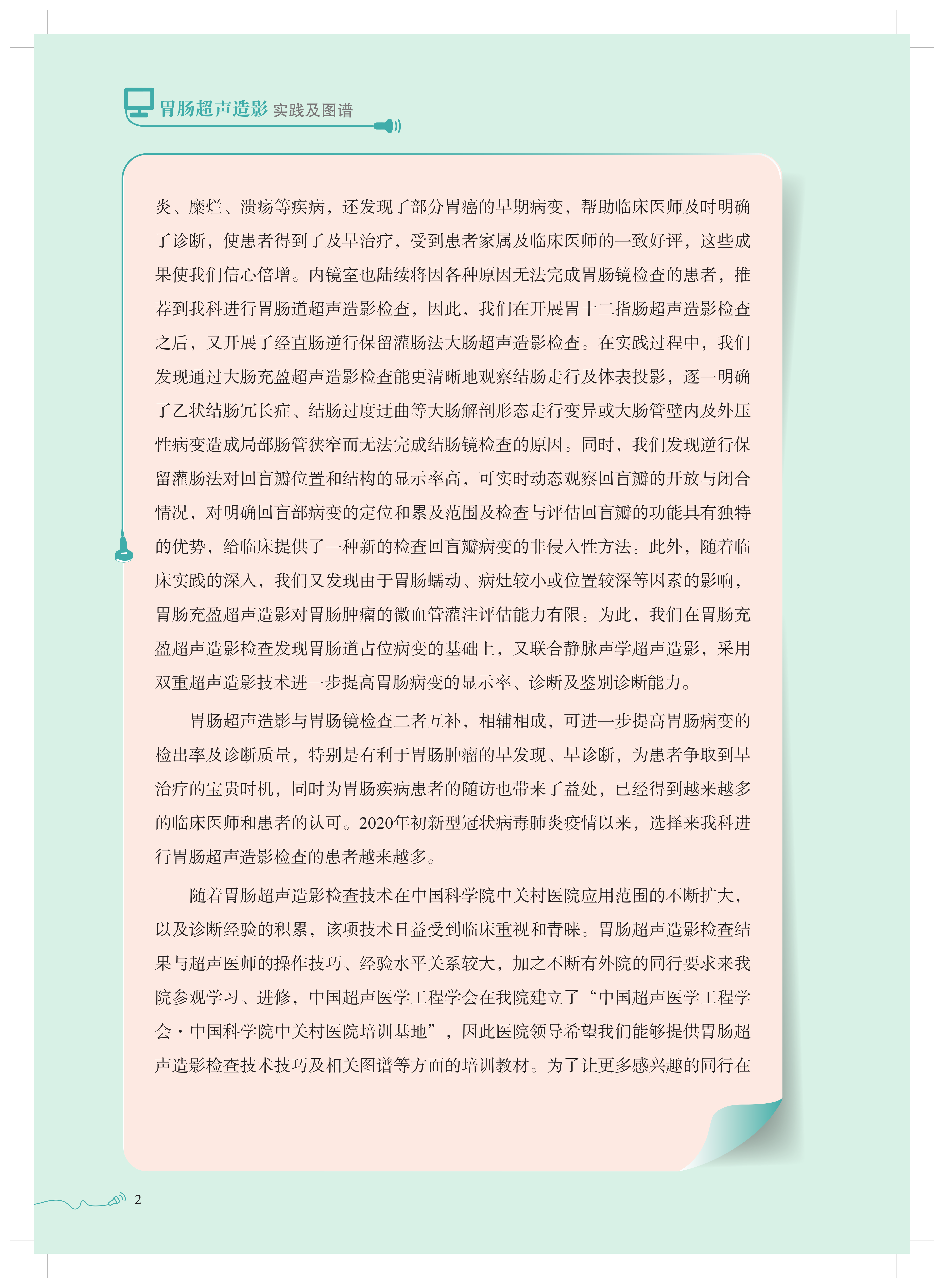 胃肠超声造影 实践及图谱

炎、糜烂、溃疡等疾病，还发现了部分胃癌的早期病变，帮助临床医师及时明确了诊断，使患者得到了及早治疗，受到患者家属及临床医师的一致好评，这些成果使我们信心倍增。内镜室也陆续将因各种原因无法完成胃肠镜检查的患者，推荐到我科进行胃肠道超声造影检查，因此，我们在开展胃十二指肠超声造影检查之后，又开展了经直肠逆行保留灌肠法大肠超声造影检查。在实践过程中，我们发现通过大肠充盈超声造影检查能更清晰地观察结肠走行及体表投影，逐一明确了乙状结肠冗长症、结肠过度迂曲等大肠解剖形态走行变异或大肠管壁内及外压性病变造成局部肠管狭窄而无法完成结肠镜检查的原因。同时，我们发现逆行保留灌肠法对回盲瓣位置和结构的显示率高，可实时动态观察回盲瓣的开放与闭合情况，对明确回盲部病变的定位和累及范围及检查与评估回盲瓣的功能具有独特的优势，给临床提供了一种新的检查回盲瓣病变的非侵入性方法。此外，随着临床实践的深入，我们又发现由于胃肠蠕动、病灶较小或位置较深等因素的影响，胃肠充盈超声造影对胃肠肿瘤的微血管灌注评估能力有限。为此，我们在胃肠充盈超声造影检查发现胃肠道占位病变的基础上，又联合静脉声学超声造影，采用双重超声造影技术进一步提高胃肠病变的显示率、诊断及鉴别诊断能力。

胃肠超声造影与胃肠镜检查二者互补，相辅相成，可进一步提高胃肠病变的检出率及诊断质量，特别是有利于胃肠肿瘤的早发现、早诊断，为患者争取到早治疗的宝贵时机，同时为胃肠疾病患者的随访也带来了益处，已经得到越来越多的临床医师和患者的认可。2020年初新型冠状病毒肺炎疫情以来，选择来我科进行胃肠超声造影检查的患者越来越多。

随着胃肠超声造影检查技术在中国科学院中关村医院应用范围的不断扩大，以及诊断经验的积累，该项技术日益受到临床重视和青睐。胃肠超声造影检查结果与超声医师的操作技巧、经验水平关系较大，加之不断有外院的同行要求来我院参观学习、进修，中国超声医学工程学会在我院建立了“中国超声医学工程学会·中国科学院中关村医院培训基地”，因此医院领导希望我们能够提供胃肠超声造影检查技术技巧及相关图谱等方面的培训教材。为了让更多感兴趣的同行在

2